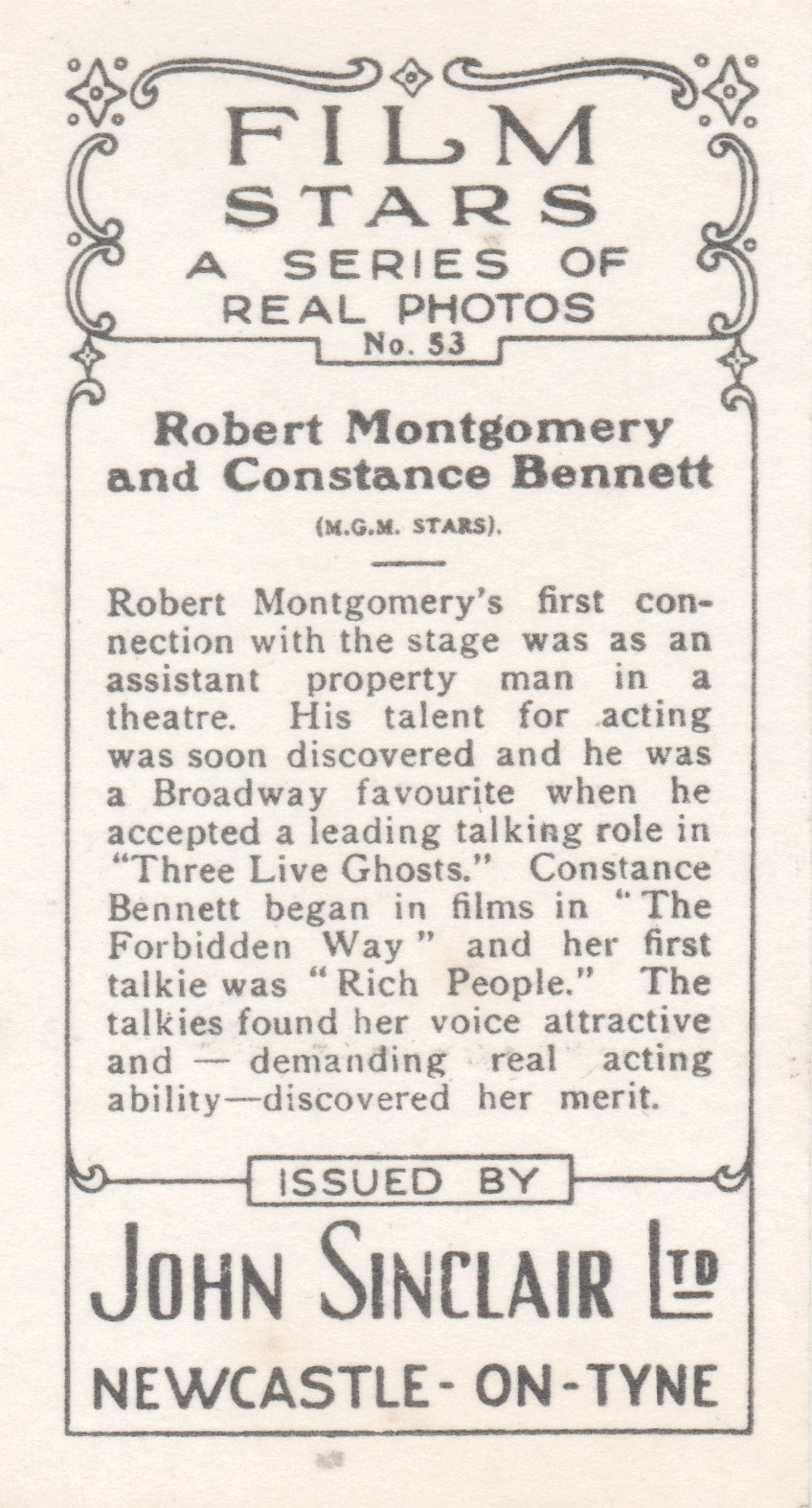 FILM STARS
A SERIES OF
REAL PHOTOS
No. 53

Robert Montgomery and Constance Bennett

(M.G.M. STARS).

Robert Montgomery's first connection with the stage was as an assistant property man in a theatre. His talent for acting was soon discovered and he was a Broadway favourite when he accepted a leading talking role in "Three Live Ghosts." Constance Bennett began in films in "The Forbidden Way" and her first talkie was "Rich People." The talkies found her voice attractive and — demanding real acting ability—discovered her merit.

ISSUED BY
JOHN SINCLAIR LTD
NEWCASTLE - ON - TYNE